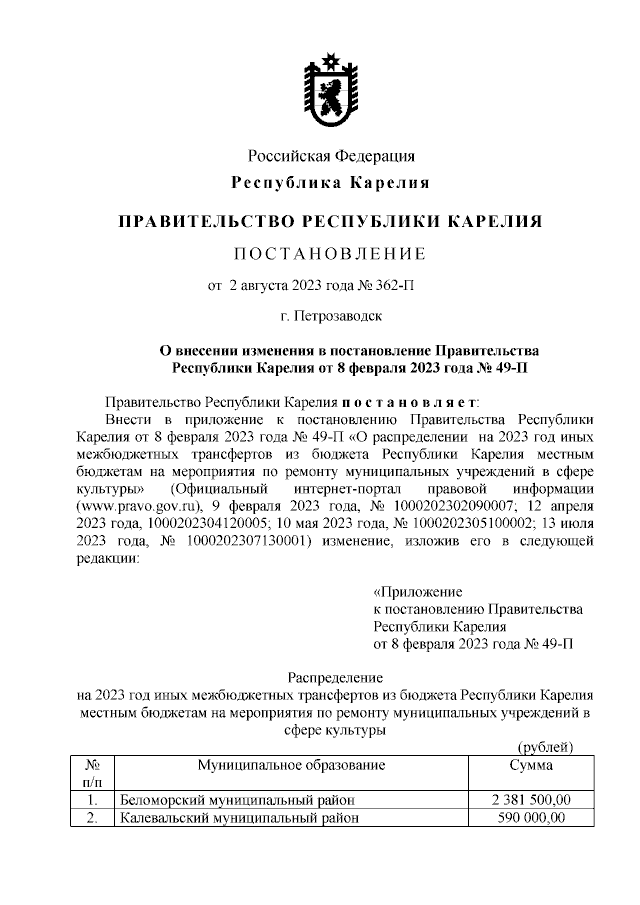 Российская Федерация
Республика Карелия

ПРАВИТЕЛЬСТВО РЕСПУБЛИКИ КАРЕЛИЯ

ПОСТАНОВЛЕНИЕ

от 2 августа 2023 года № 362-П

г. Петрозаводск

О внесении изменения в постановление Правительства Республики Карелия от 8 февраля 2023 года № 49-П

Правительство Республики Карелия постановляет:
Внести в приложение к постановлению Правительства Республики Карелия от 8 февраля 2023 года № 49-П «О распределении на 2023 год иных межбюджетных трансфертов из бюджета Республики Карелия местным бюджетам на мероприятия по ремонту муниципальных учреждений в сфере культуры» (Официальный интернет-портал правовой информации (www.pravo.gov.ru), 9 февраля 2023 года, № 1000202302090007; 12 апреля 2023 года, 1000202304120005; 10 мая 2023 года, № 1000202305100002; 13 июля 2023 года, № 1000202307130001) изменение, изложив его в следующей редакции:

«Приложение
к постановлению Правительства
Республики Карелия
от 8 февраля 2023 года № 49-П

Распределение
на 2023 год иных межбюджетных трансфертов из бюджета Республики Карелия местным бюджетам на мероприятия по ремонту муниципальных учреждений в сфере культуры

(рублей)

| № п/п | Муниципальное образование | Сумма |
|---|---|---|
| 1. | Беломорский муниципальный район | 2 381 500,00 |
| 2. | Калевальский муниципальный район | 590 000,00 |